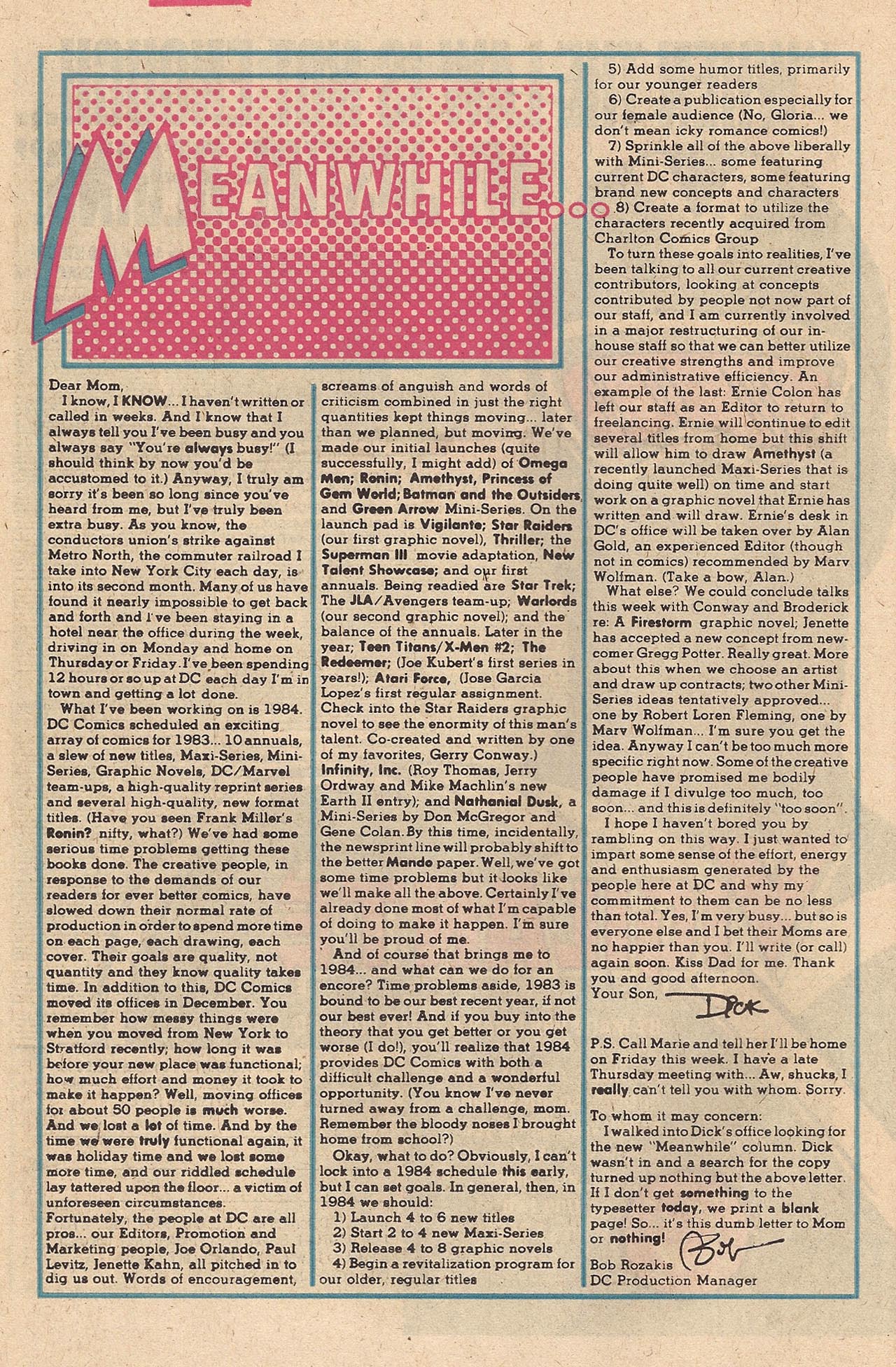 MEANWHILE...

Dear Mom,

I know, I KNOW... I haven't written or called in weeks. And I know that I always tell you I've been busy and you always say "You're always busy!" (I should think by now you'd be accustomed to it.) Anyway, I truly am sorry it's been so long since you've heard from me, but I've truly been extra busy. As you know, the conductors union's strike against Metro North, the commuter railroad I take into New York City each day, is into its second month. Many of us have found it nearly impossible to get back and forth and I've been staying in a hotel near the office during the week, driving in on Monday and home on Thursday or Friday. I've been spending 12 hours or so up at DC each day I'm in town and getting a lot done.

What I've been working on is 1984. DC Comics scheduled an exciting array of comics for 1983... 10 annuals, a slew of new titles, Maxi-Series, Mini-Series, Graphic Novels, DC/Marvel team-ups, a high-quality reprint series and several high-quality, new format titles. (Have you seen Frank Miller's Ronin? nifty, what?) We've had some serious time problems getting these books done. The creative people, in response to the demands of our readers for ever better comics, have slowed down their normal rate of production in order to spend more time on each page, each drawing, each cover. Their goals are quality, not quantity and they know quality takes time. In addition to this, DC Comics moved its offices in December. You remember how messy things were when you moved from New York to Stratford recently; how long it was before your new place was functional; how much effort and money it took to make it happen? Well, moving offices for about 50 people is much worse. And we lost a lot of time. And by the time we were truly functional again, it was holiday time and we lost some more time, and our riddled schedule lay tattered upon the floor... a victim of unforeseen circumstances. Fortunately, the people at DC are all pros... our Editors, Promotion and Marketing people, Joe Orlando, Paul Levitz, Jenette Kahn, all pitched in to dig us out. Words of encouragement, screams of anguish and words of criticism combined in just the right quantities kept things moving... later than we planned, but moving. We've made our initial launches (quite successfully, I might add) of Omega Men; Ronin; Amethyst, Princess of Gem World; Batman and the Outsiders, and Green Arrow Mini-Series. On the launch pad is Vigilante; Star Raiders (our first graphic novel), Thriller; the Superman III movie adaptation, New Talent Showcase; and our first annuals. Being readied are Star Trek; The JLA/Avengers team-up; Warlords (our second graphic novel); and the balance of the annuals. Later in the year; Teen Titans/X-Men #2; The Redeemer; (Joe Kubert's first series in years!); Atari Force, (Jose Garcia Lopez's first regular assignment. Check into the Star Raiders graphic novel to see the enormity of this man's talent. Co-created and written by one of my favorites, Gerry Conway.) Infinity, Inc. (Roy Thomas, Jerry Ordway and Mike Machlin's new Earth II entry); and Nathanial Dusk, a Mini-Series by Don McGregor and Gene Colan. By this time, incidentally, the newsprint line will probably shift to the better Mando paper. Well, we've got some time problems but it looks like we'll make all the above. Certainly I've already done most of what I'm capable of doing to make it happen. I'm sure you'll be proud of me.

And of course that brings me to 1984... and what can we do for an encore? Time problems aside, 1983 is bound to be our best recent year, if not our best ever! And if you buy into the theory that you get better or you get worse (I do!), you'll realize that 1984 provides DC Comics with both a difficult challenge and a wonderful opportunity. (You know I've never turned away from a challenge, mom. Remember the bloody noses I brought home from school?)

Okay, what to do? Obviously, I can't lock into a 1984 schedule this early, but I can set goals. In general, then, in 1984 we should:
1) Launch 4 to 6 new titles
2) Start 2 to 4 new Maxi-Series
3) Release 4 to 8 graphic novels
4) Begin a revitalization program for our older, regular titles
5) Add some humor titles, primarily for our younger readers
6) Create a publication especially for our female audience (No, Gloria... we don't mean icky romance comics!)
7) Sprinkle all of the above liberally with Mini-Series... some featuring current DC characters, some featuring brand new concepts and characters
8) Create a format to utilize the characters recently acquired from Charlton Comics Group

To turn these goals into realities, I've been talking to all our current creative contributors, looking at concepts contributed by people not now part of our staff, and I am currently involved in a major restructuring of our in-house staff so that we can better utilize our creative strengths and improve our administrative efficiency. An example of the last: Ernie Colon has left our staff as an Editor to return to freelancing. Ernie will continue to edit several titles from home but this shift will allow him to draw Amethyst (a recently launched Maxi-Series that is doing quite well) on time and start work on a graphic novel that Ernie has written and will draw. Ernie's desk in DC's office will be taken over by Alan Gold, an experienced Editor (though not in comics) recommended by Marv Wolfman. (Take a bow, Alan.)

What else? We could conclude talks this week with Conway and Broderick re: A Firestorm graphic novel; Jenette has accepted a new concept from newcomer Gregg Potter. Really great. More about this when we choose an artist and draw up contracts; two other Mini-Series ideas tentatively approved... one by Robert Loren Fleming, one by Marv Wolfman... I'm sure you get the idea. Anyway I can't be too much more specific right now. Some of the creative people have promised me bodily damage if I divulge too much, too soon... and this is definitely "too soon".

I hope I haven't bored you by rambling on this way. I just wanted to impart some sense of the effort, energy and enthusiasm generated by the people here at DC and why my commitment to them can be no less than total. Yes, I'm very busy... but so is everyone else and I bet their Moms are no happier than you. I'll write (or call) again soon. Kiss Dad for me. Thank you and good afternoon.
Your Son, Dick

P.S. Call Marie and tell her I'll be home on Friday this week. I have a late Thursday meeting with... Aw, shucks, I really can't tell you with whom. Sorry.

To whom it may concern:
I walked into Dick's office looking for the new "Meanwhile" column. Dick wasn't in and a search for the copy turned up nothing but the above letter. If I don't get something to the typesetter today, we print a blank page! So... it's this dumb letter to Mom or nothing!
Bob
Bob Rozakis
DC Production Manager